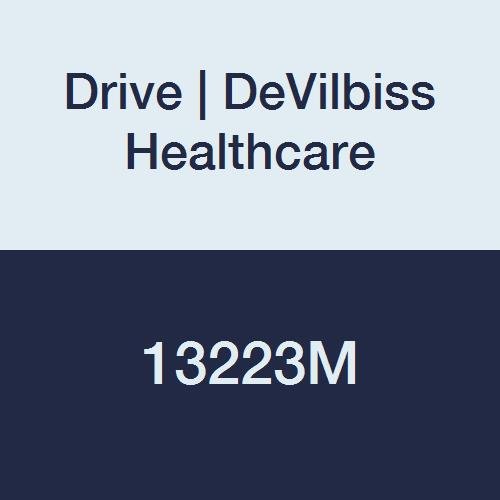 Drive | DeVilbiss Healthcare

13223M